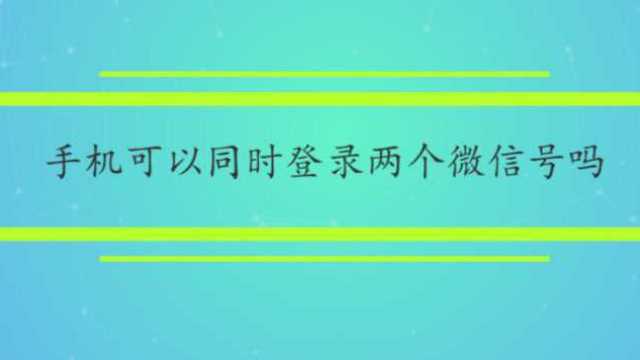 手机可以同时登录两个微信号吗